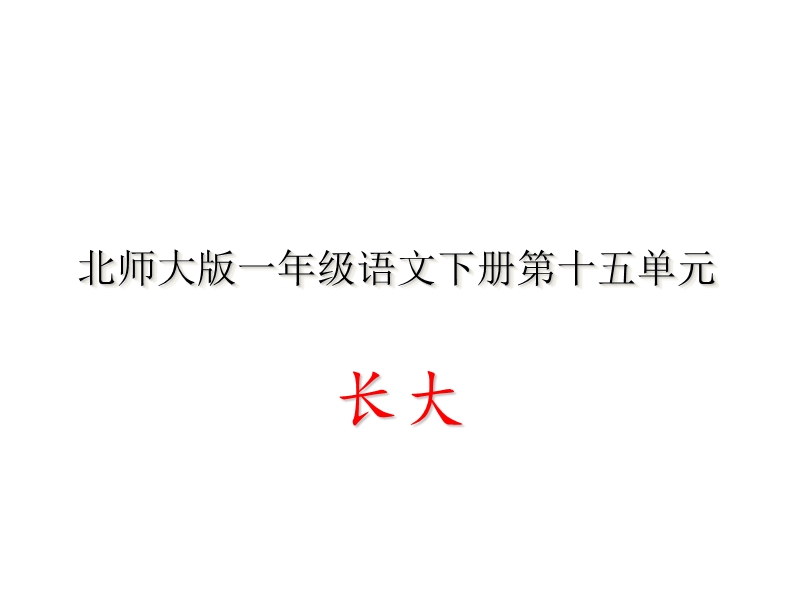 北师大版一年级语文下册第十五单元

长大